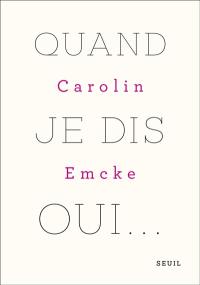 QUAND
Carolin
JE DIS
Emcke
OUI...

SEUIL